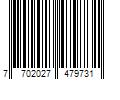 7 702027 479731